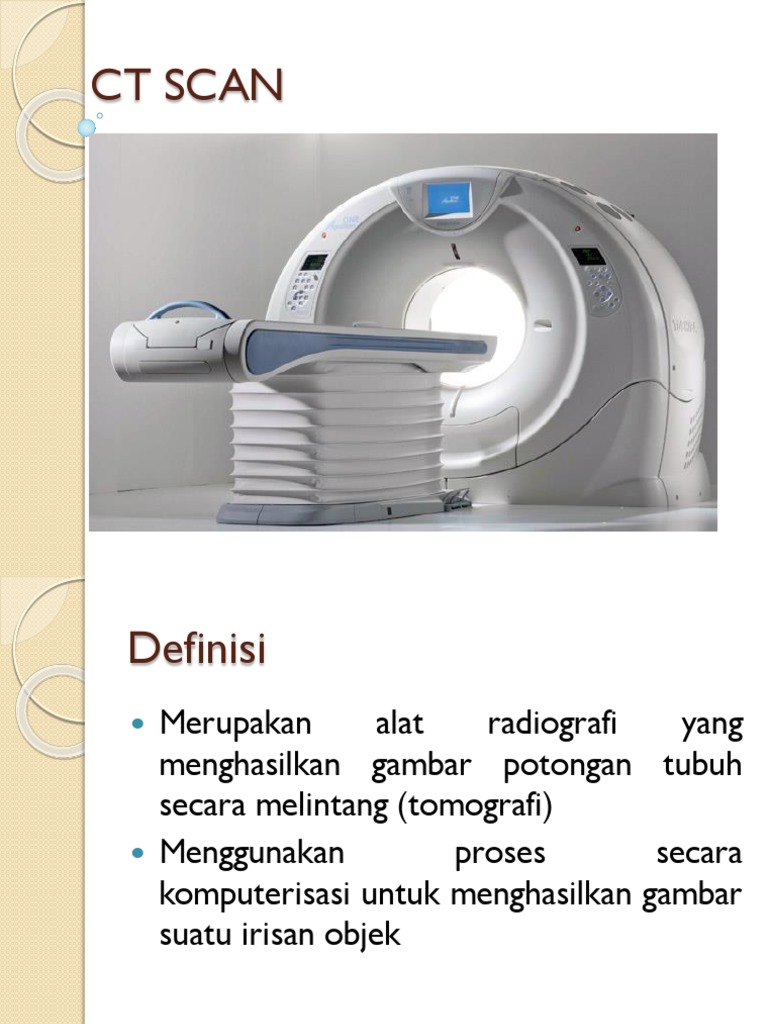 CT SCAN

Definisi

• Merupakan alat radiografi yang menghasilkan gambar potongan tubuh secara melintang (tomografi)
• Menggunakan proses secara komputerisasi untuk menghasilkan gambar suatu irisan objek